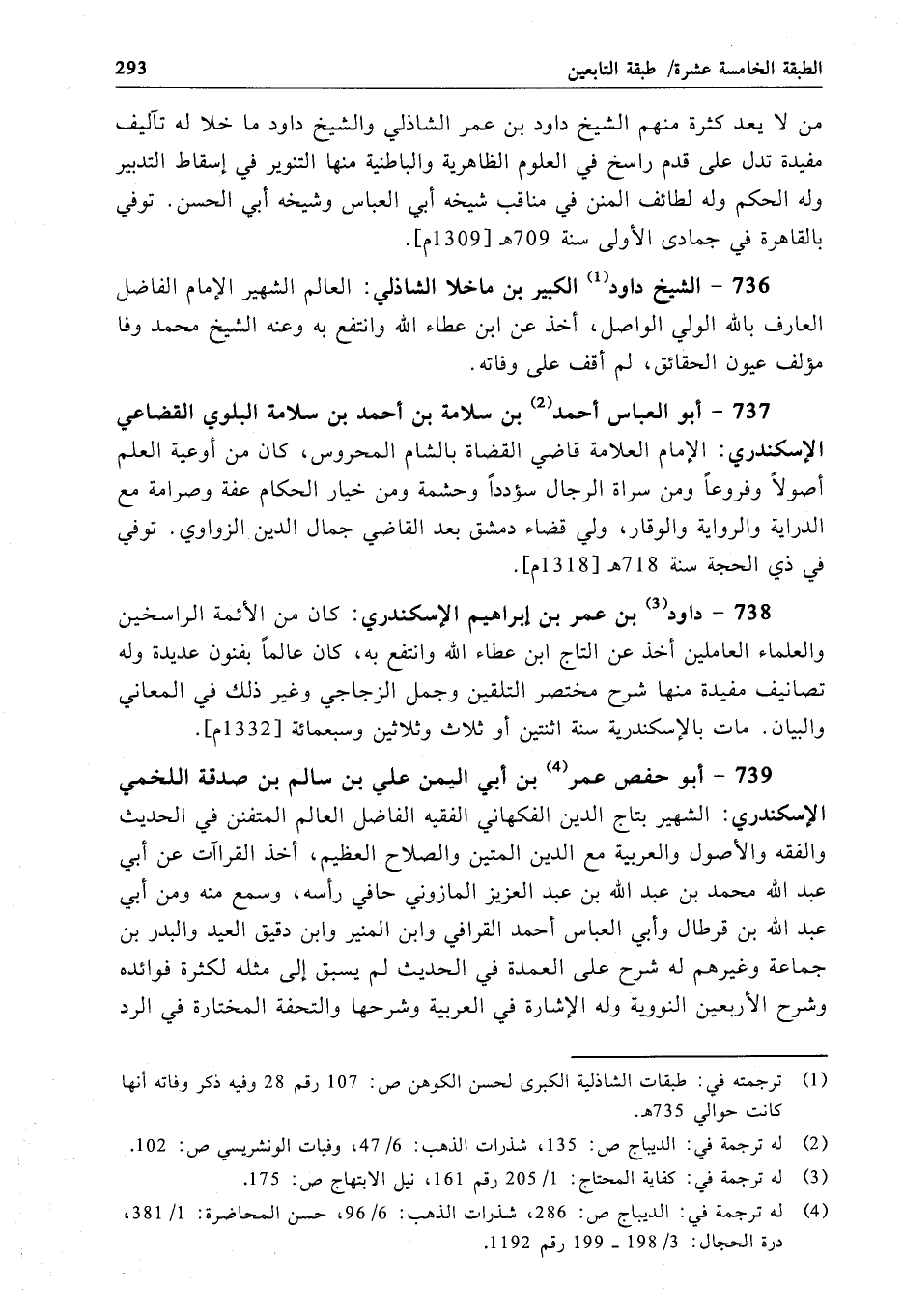 الطبقة الخامسة عشرة/ طبقة التابعين 293

من لا يعد كثرة منهم الشيخ داود بن عمر الشاذلي والشيخ داود ما خلا له تآليف مفيدة تدل على قدم راسخ في العلوم الظاهرية والباطنية منها التنوير في إسقاط التدبير وله الحكم وله لطائف المنن في مناقب شيخه أبي العباس وشيخه أبي الحسن. توفي بالقاهرة في جمادى الأولى سنة 709هـ [1309م].

736 - الشيخ داود$^{(1)}$ الكبير بن ماخلا الشاذلي: العالم الشهير الإمام الفاضل العارف بالله الولي الواصل، أخذ عن ابن عطاء الله وانتفع به وعنه الشيخ محمد وفا مؤلف عيون الحقائق، لم أقف على وفاته.

737 - أبو العباس أحمد$^{(2)}$ بن سلامة بن أحمد بن سلامة البلوي القضاعي الإسكندري: الإمام العلامة قاضي القضاة بالشام المحروس، كان من أوعية العلم أصولاً وفروعاً ومن سراة الرجال سؤدداً وحشمة ومن خيار الحكام عفة وصرامة مع الدراية والرواية والوقار، ولي قضاء دمشق بعد القاضي جمال الدين الزواوي. توفي في ذي الحجة سنة 718هـ [1318م].

738 - داود$^{(3)}$ بن عمر بن إبراهيم الإسكندري: كان من الأئمة الراسخين والعلماء العاملين أخذ عن التاج ابن عطاء الله وانتفع به، كان عالماً بفنون عديدة وله تصانيف مفيدة منها شرح مختصر التلقين وجمل الزجاجي وغير ذلك في المعاني والبيان. مات بالإسكندرية سنة اثنتين أو ثلاث وثلاثين وسبعمائة [1332م].

739 - أبو حفص عمر$^{(4)}$ بن أبي اليمن علي بن سالم بن صدقة اللخمي الإسكندري: الشهير بتاج الدين الفكهاني الفقيه الفاضل العالم المتفنن في الحديث والفقه والأصول والعربية مع الدين المتين والصلاح العظيم، أخذ القراآت عن أبي عبد الله محمد بن عبد الله بن عبد العزيز المازوني حافي رأسه، وسمع منه ومن أبي عبد الله بن قرطال وأبي العباس أحمد القرافي وابن المنير وابن دقيق العيد والبدر بن جماعة وغيرهم له شرح على العمدة في الحديث لم يسبق إلى مثله لكثرة فوائده وشرح الأربعين النووية وله الإشارة في العربية وشرحها والتحفة المختارة في الرد

(1) ترجمته في: طبقات الشاذلية الكبرى لحسن الكوهن ص: 107 رقم 28 وفيه ذكر وفاته أنها كانت حوالي 735هـ.
(2) له ترجمة في: الديباج ص: 135، شذرات الذهب: 6/ 47، وفيات الونشريسي ص: 102.
(3) له ترجمة في: كفاية المحتاج: 1/ 205 رقم 161، نيل الابتهاج ص: 175.
(4) له ترجمة في: الديباج ص: 286، شذرات الذهب: 6/ 96، حسن المحاضرة: 1/ 381، درة الحجال: 3/ 198 ـ 199 رقم 1192.